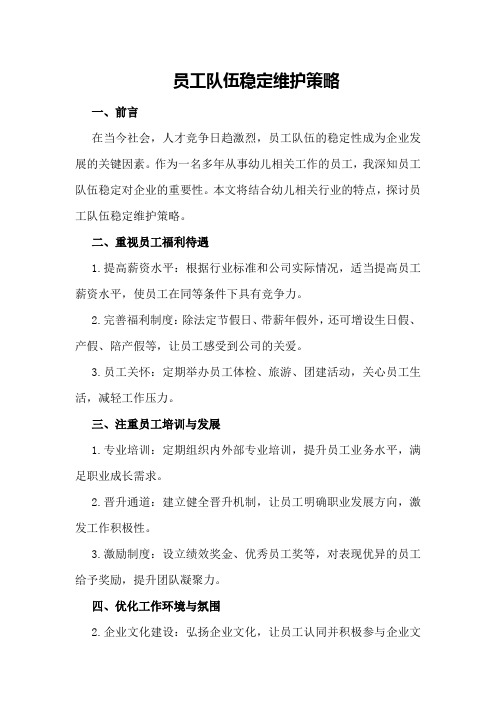 员工队伍稳定维护策略

一、前言

在当今社会，人才竞争日趋激烈，员工队伍的稳定性成为企业发展的关键因素。作为一名多年从事幼儿相关工作的员工，我深知员工队伍稳定对企业的重要性。本文将结合幼儿相关行业的特点，探讨员工队伍稳定维护策略。

二、重视员工福利待遇

1.提高薪资水平：根据行业标准和公司实际情况，适当提高员工薪资水平，使员工在同等条件下具有竞争力。

2.完善福利制度：除法定节假日、带薪年假外，还可增设生日假、产假、陪产假等，让员工感受到公司的关爱。

3.员工关怀：定期举办员工体检、旅游、团建活动，关心员工生活，减轻工作压力。

三、注重员工培训与发展

1.专业培训：定期组织内外部专业培训，提升员工业务水平，满足职业成长需求。

2.晋升通道：建立健全晋升机制，让员工明确职业发展方向，激发工作积极性。

3.激励制度：设立绩效奖金、优秀员工奖等，对表现优异的员工给予奖励，提升团队凝聚力。

四、优化工作环境与氛围

2.企业文化建设：弘扬企业文化，让员工认同并积极参与企业文